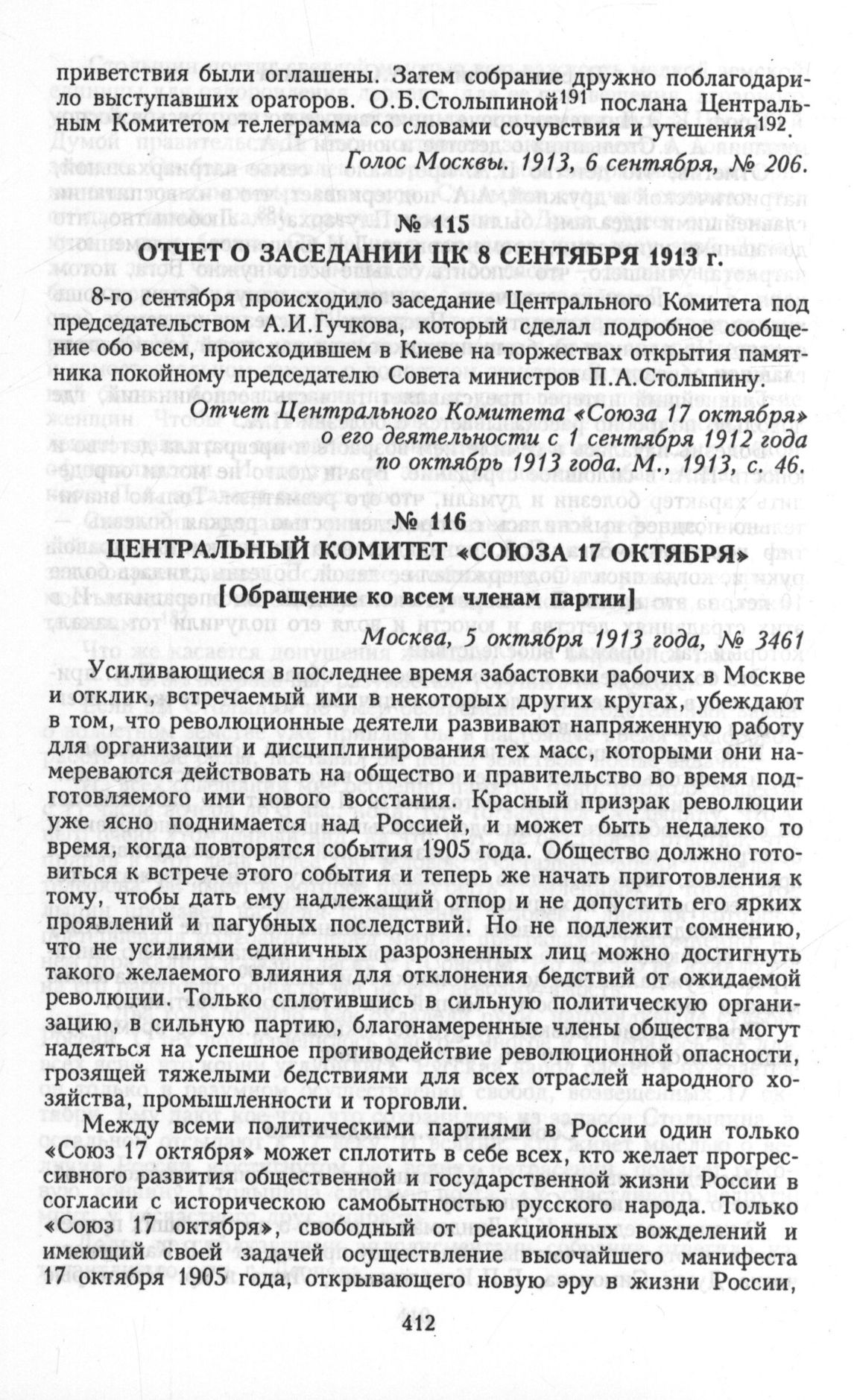 приветствия были оглашены. Затем собрание дружно поблагодарило выступавших ораторов. О.Б.Столыпиной$^{191}$ послана Центральным Комитетом телеграмма со словами сочувствия и утешения$^{192}$.

Голос Москвы. 1913, 6 сентября, № 206.

№ 115

ОТЧЕТ О ЗАСЕДАНИИ ЦК 8 СЕНТЯБРЯ 1913 г.

8-го сентября происходило заседание Центрального Комитета под председательством А.И.Гучкова, который сделал подробное сообщение обо всем, происходившем в Киеве на торжествах открытия памятника покойному председателю Совета министров П.А.Столыпину.

Отчет Центрального Комитета «Союза 17 октября» о его деятельности с 1 сентября 1912 года по октябрь 1913 года. М., 1913, с. 46.

№ 116

ЦЕНТРАЛЬНЫЙ КОМИТЕТ «СОЮЗА 17 ОКТЯБРЯ»

[Обращение ко всем членам партии]

Москва, 5 октября 1913 года, № 3461

Усиливающиеся в последнее время забастовки рабочих в Москве и отклик, встречаемый ими в некоторых других кругах, убеждают в том, что революционные деятели развивают напряженную работу для организации и дисциплинирования тех масс, которыми они намереваются действовать на общество и правительство во время подготовляемого ими нового восстания. Красный призрак революции уже ясно поднимается над Россией, и может быть недалеко то время, когда повторятся события 1905 года. Общество должно готовиться к встрече этого события и теперь же начать приготовления к тому, чтобы дать ему надлежащий отпор и не допустить его ярких проявлений и пагубных последствий. Но не подлежит сомнению, что не усилиями единичных разрозненных лиц можно достигнуть такого желаемого влияния для отклонения бедствий от ожидаемой революции. Только сплотившись в сильную политическую организацию, в сильную партию, благонамеренные члены общества могут надеяться на успешное противодействие революционной опасности, грозящей тяжелыми бедствиями для всех отраслей народного хозяйства, промышленности и торговли.

Между всеми политическими партиями в России один только «Союз 17 октября» может сплотить в себе всех, кто желает прогрессивного развития общественной и государственной жизни России в согласии с историческою самобытностью русского народа. Только «Союз 17 октября», свободный от реакционных вожделений и имеющий своей задачей осуществление высочайшего манифеста 17 октября 1905 года, открывающего новую эру в жизни России,

412